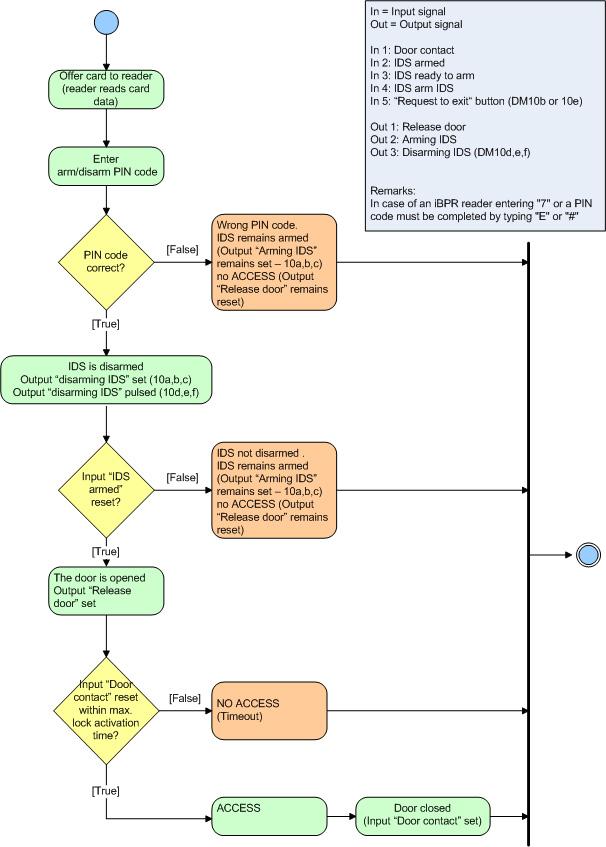 In = Input signal
Out = Output signal

In 1: Door contact
In 2: IDS armed
In 3: IDS ready to arm
In 4: IDS arm IDS
In 5: "Request to exit" button (DM10b or 10e)

Out 1: Release door
Out 2: Arming IDS
Out 3: Disarming IDS (DM10d,e,f)

Remarks:
In case of an iBPR reader entering "7" or a PIN code must be completed by typing "E" or "#"

Offer card to reader (reader reads card data)

Enter arm/disarm PIN code

PIN code correct?

[False]

Wrong PIN code. IDS remains armed (Output "Arming IDS" remains set – 10a,b,c) no ACCESS (Output "Release door" remains reset)

[True]

IDS is disarmed
Output "disarming IDS" set (10a,b,c)
Output "disarming IDS" pulsed (10d,e,f)

Input "IDS armed" reset?

[False]

IDS not disarmed . IDS remains armed (Output "Arming IDS" remains set – 10a,b,c) no ACCESS (Output "Release door" remains reset)

[True]

The door is opened Output "Release door" set

Input "Door contact" reset within max. lock activation time?

[False]

NO ACCESS (Timeout)

[True]

ACCESS

Door closed (Input "Door contact" set)